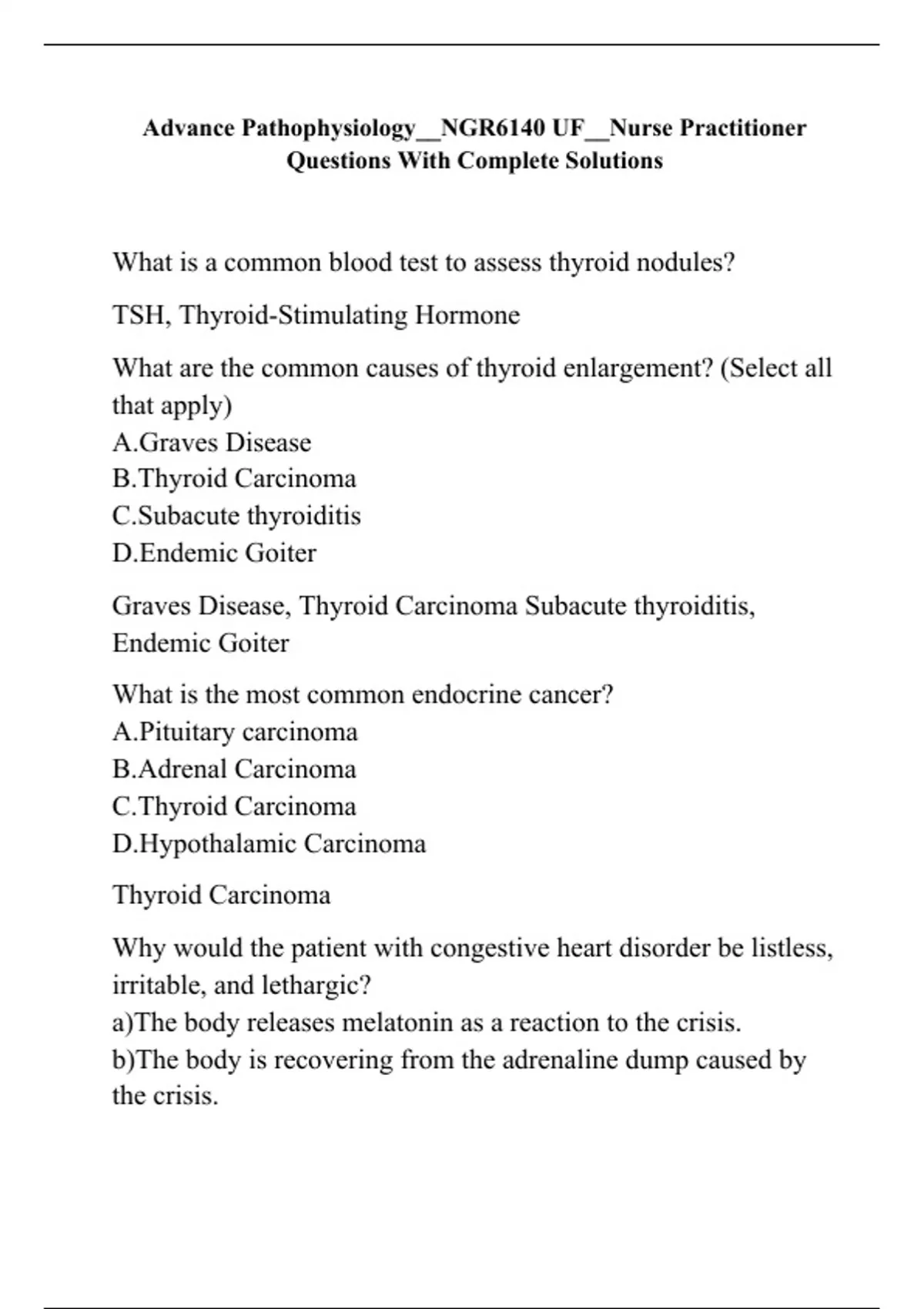 Advance Pathophysiology__NGR6140 UF__Nurse Practitioner Questions With Complete Solutions

What is a common blood test to assess thyroid nodules?

TSH, Thyroid-Stimulating Hormone

What are the common causes of thyroid enlargement? (Select all that apply)
A.Graves Disease
B.Thyroid Carcinoma
C.Subacute thyroiditis
D.Endemic Goiter

Graves Disease, Thyroid Carcinoma Subacute thyroiditis, Endemic Goiter

What is the most common endocrine cancer?
A.Pituitary carcinoma
B.Adrenal Carcinoma
C.Thyroid Carcinoma
D.Hypothalamic Carcinoma

Thyroid Carcinoma

Why would the patient with congestive heart disorder be listless, irritable, and lethargic?
a)The body releases melatonin as a reaction to the crisis.
b)The body is recovering from the adrenaline dump caused by the crisis.